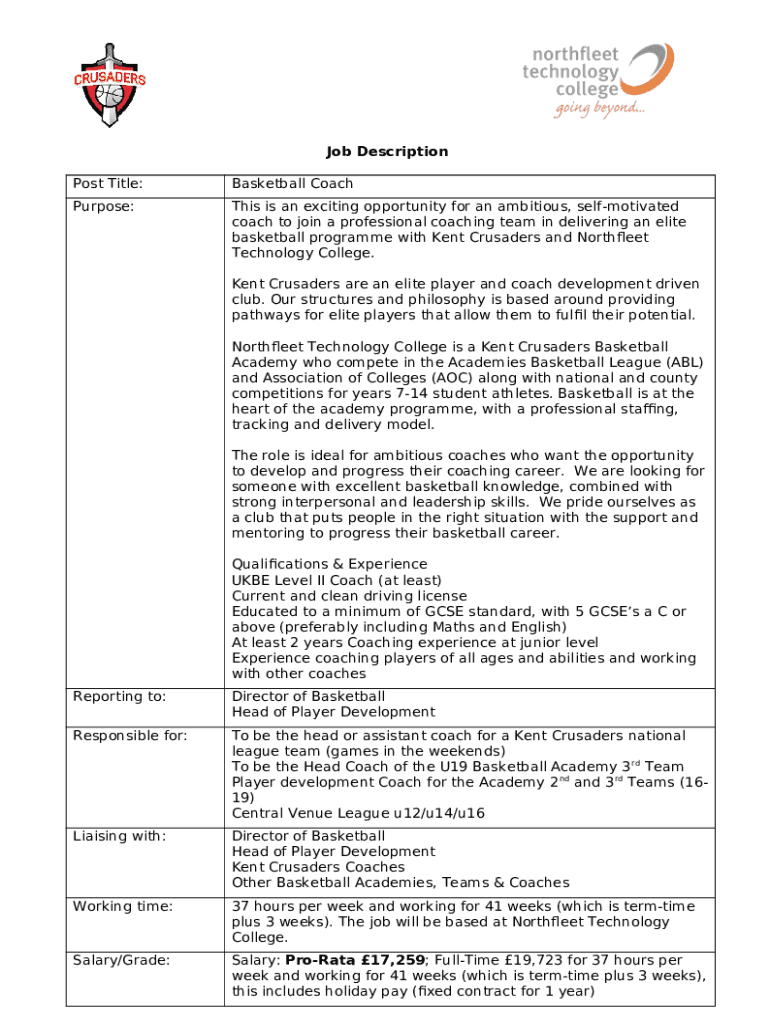 CRUSADERS

northfleet technology college going beyond...

Job Description

| Post Title: | Basketball Coach |
|---|---|
| Purpose: | This is an exciting opportunity for an ambitious, self-motivated coach to join a professional coaching team in delivering an elite basketball programme with Kent Crusaders and Northfleet Technology College.<br><br>Kent Crusaders are an elite player and coach development driven club. Our structures and philosophy is based around providing pathways for elite players that allow them to fulfil their potential.<br><br>Northfleet Technology College is a Kent Crusaders Basketball Academy who compete in the Academies Basketball League (ABL) and Association of Colleges (AOC) along with national and county competitions for years 7-14 student athletes. Basketball is at the heart of the academy programme, with a professional staffing, tracking and delivery model.<br><br>The role is ideal for ambitious coaches who want the opportunity to develop and progress their coaching career. We are looking for someone with excellent basketball knowledge, combined with strong interpersonal and leadership skills. We pride ourselves as a club that puts people in the right situation with the support and mentoring to progress their basketball career.<br><br>Qualifications & Experience<br>UKBE Level II Coach (at least)<br>Current and clean driving license<br>Educated to a minimum of GCSE standard, with 5 GCSE's a C or above (preferably including Maths and English)<br>At least 2 years Coaching experience at junior level<br>Experience coaching players of all ages and abilities and working with other coaches |
| Reporting to: | Director of Basketball<br>Head of Player Development |
| Responsible for: | To be the head or assistant coach for a Kent Crusaders national league team (games in the weekends)<br>To be the Head Coach of the U19 Basketball Academy 3$^{rd}$ Team<br>Player development Coach for the Academy 2$^{nd}$ and 3$^{rd}$ Teams (16-19)<br>Central Venue League u12/u14/u16 |
| Liaising with: | Director of Basketball<br>Head of Player Development<br>Kent Crusaders Coaches<br>Other Basketball Academies, Teams & Coaches |
| Working time: | 37 hours per week and working for 41 weeks (which is term-time plus 3 weeks). The job will be based at Northfleet Technology College. |
| Salary/Grade: | Salary: **Pro-Rata £17,259**; Full-Time £19,723 for 37 hours per week and working for 41 weeks (which is term-time plus 3 weeks), this includes holiday pay (fixed contract for 1 year) |